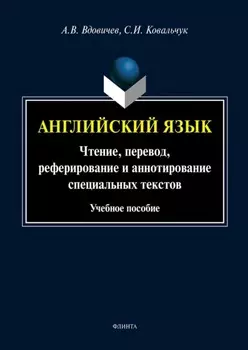 А.В. Вдовичев, С.И. Ковальчук

АНГЛИЙСКИЙ ЯЗЫК

Чтение, перевод, реферирование и аннотирование специальных текстов

Учебное пособие

ФЛИНТА